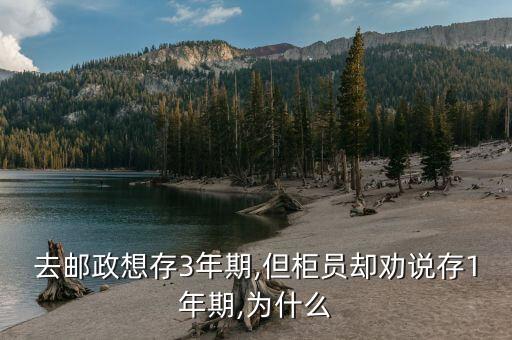 去邮政想存3年期,但柜员却劝说存1年期,为什么